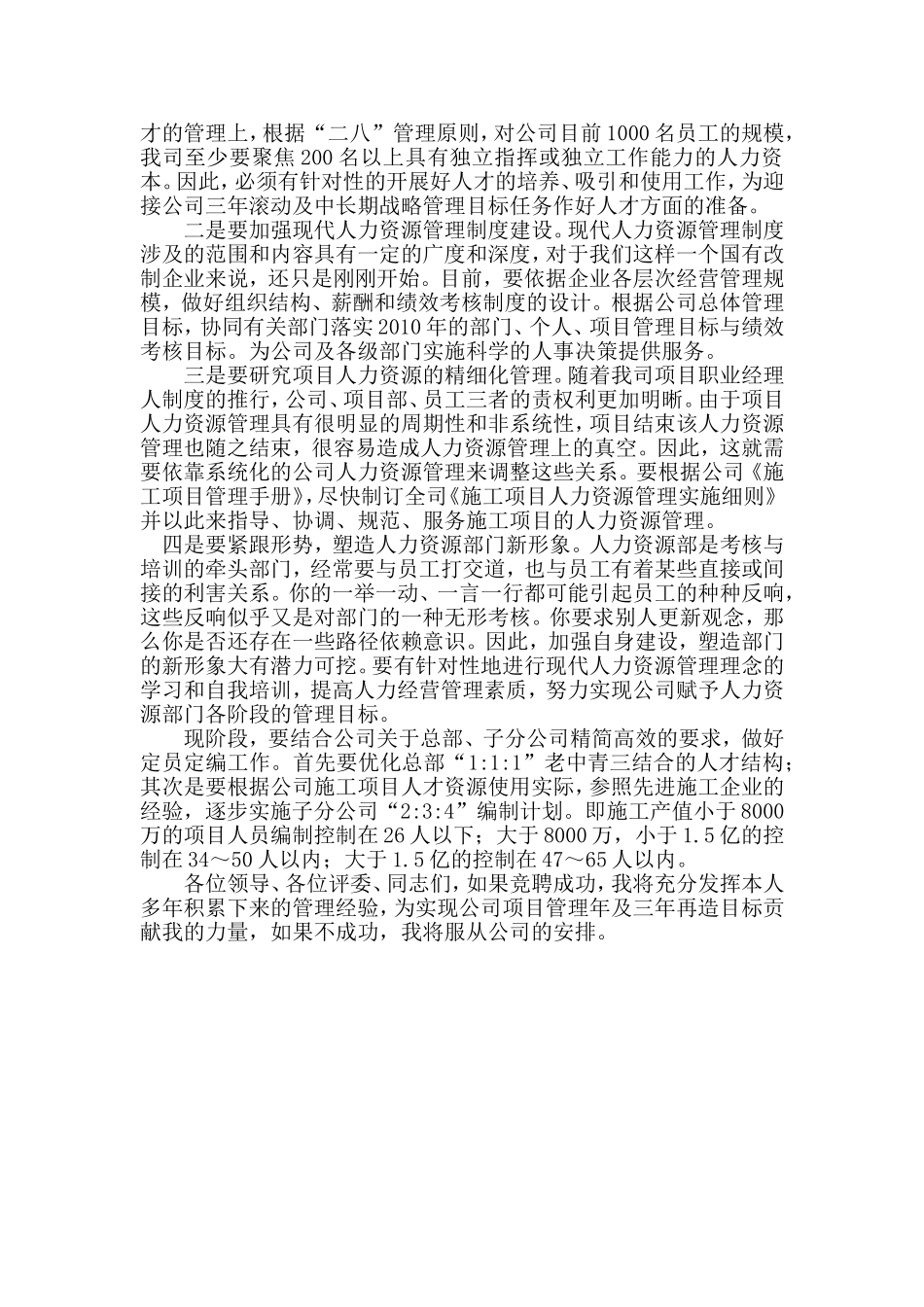 才的管理上，根据“二八”管理原则，对公司目前1000名员工的规模，我司至少要聚焦200名以上具有独立指挥或独立工作能力的人力资本。因此，必须有针对性的开展好人才的培养、吸引和使用工作，为迎接公司三年滚动及中长期战略管理目标任务作好人才方面的准备。

二是要加强现代人力资源管理制度建设。现代人力资源管理制度涉及的范围和内容具有一定的广度和深度，对于我们这样一个国有改制企业来说，还只是刚刚开始。目前，要依据企业各层次经营管理规模，做好组织结构、薪酬和绩效考核制度的设计。根据公司总体管理目标，协同有关部门落实2010年的部门、个人、项目管理目标与绩效考核目标。为公司及各级部门实施科学的人事决策提供服务。

三是要研究项目人力资源的精细化管理。随着我司项目职业经理人制度的推行，公司、项目部、员工三者的责权利更加明晰。由于项目人力资源管理具有很明显的周期性和非系统性，项目结束该人力资源管理也随之结束，很容易造成人力资源管理上的真空。因此，这就需要依靠系统化的公司人力资源管理来调整这些关系。要根据公司《施工项目管理手册》，尽快制订全司《施工项目人力资源管理实施细则》并以此来指导、协调、规范、服务施工项目的人力资源管理。

四是要紧跟形势，塑造人力资源部门新形象。人力资源部是考核与培训的牵头部门，经常要与员工打交道，也与员工有着某些直接或间接的利害关系。你的一举一动、一言一行都可能引起员工的种种反响，这些反响似乎又是对部门的一种无形考核。你要求别人更新观念，那么你是否还存在一些路径依赖意识。因此，加强自身建设，塑造部门的新形象大有潜力可挖。要有针对性地进行现代人力资源管理理念的学习和自我培训，提高人力经营管理素质，努力实现公司赋予人力资源部门各阶段的管理目标。

现阶段，要结合公司关于总部、子分公司精简高效的要求，做好定员定编工作。首先要优化总部“1:1:1”老中青三结合的人才结构；其次是要根据公司施工项目人才资源使用实际，参照先进施工企业的经验，逐步实施子分公司“2:3:4”编制计划。即施工产值小于8000万的项目人员编制控制在26人以下；大于8000万，小于1.5亿的控制在34～50人以内；大于1.5亿的控制在47～65人以内。

各位领导、各位评委、同志们，如果竞聘成功，我将充分发挥本人多年积累下来的管理经验，为实现公司项目管理年及三年再造目标贡献我的力量，如果不成功，我将服从公司的安排。